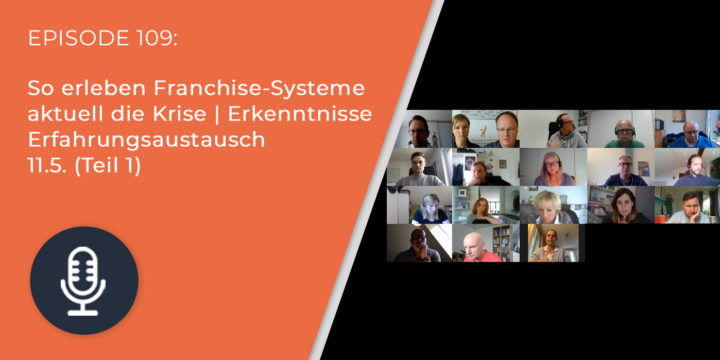 EPISODE 109:

So erleben Franchise-Systeme aktuell die Krise | Erkenntnisse Erfahrungsaustausch 11.5. (Teil 1)